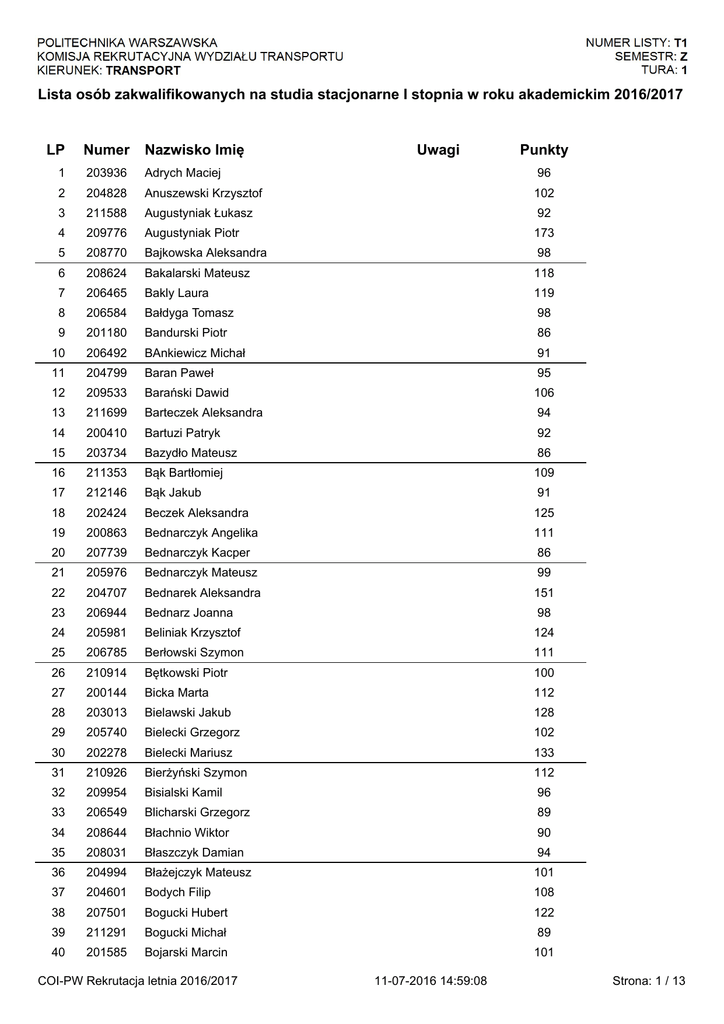 POLITECHNIKA WARSZAWSKA
KOMISJA REKRUTACYJNA WYDZIAŁU TRANSPORTU
KIERUNEK: TRANSPORT

NUMER LISTY: T1
SEMESTR: Z
TURA: 1

Lista osób zakwalifikowanych na studia stacjonarne I stopnia w roku akademickim 2016/2017

| LP | Numer | Nazwisko Imię | Uwagi | Punkty |
|---|---|---|---|---|
| 1 | 203936 | Adrych Maciej | | 96 |
| 2 | 204828 | Anuszewski Krzysztof | | 102 |
| 3 | 211588 | Augustyniak Łukasz | | 92 |
| 4 | 209776 | Augustyniak Piotr | | 173 |
| 5 | 208770 | Bajkowska Aleksandra | | 98 |
| 6 | 208624 | Bakalarski Mateusz | | 118 |
| 7 | 206465 | Bakly Laura | | 119 |
| 8 | 206584 | Bałdyga Tomasz | | 98 |
| 9 | 201180 | Bandurski Piotr | | 86 |
| 10 | 206492 | BAnkiewicz Michał | | 91 |
| 11 | 204799 | Baran Paweł | | 95 |
| 12 | 209533 | Barański Dawid | | 106 |
| 13 | 211699 | Barteczek Aleksandra | | 94 |
| 14 | 200410 | Bartuzi Patryk | | 92 |
| 15 | 203734 | Bazydło Mateusz | | 86 |
| 16 | 211353 | Bąk Bartłomiej | | 109 |
| 17 | 212146 | Bąk Jakub | | 91 |
| 18 | 202424 | Beczek Aleksandra | | 125 |
| 19 | 200863 | Bednarczyk Angelika | | 111 |
| 20 | 207739 | Bednarczyk Kacper | | 86 |
| 21 | 205976 | Bednarczyk Mateusz | | 99 |
| 22 | 204707 | Bednarek Aleksandra | | 151 |
| 23 | 206944 | Bednarz Joanna | | 98 |
| 24 | 205981 | Beliniak Krzysztof | | 124 |
| 25 | 206785 | Berłowski Szymon | | 111 |
| 26 | 210914 | Bętkowski Piotr | | 100 |
| 27 | 200144 | Bicka Marta | | 112 |
| 28 | 203013 | Bielawski Jakub | | 128 |
| 29 | 205740 | Bielecki Grzegorz | | 102 |
| 30 | 202278 | Bielecki Mariusz | | 133 |
| 31 | 210926 | Bierżyński Szymon | | 112 |
| 32 | 209954 | Bisialski Kamil | | 96 |
| 33 | 206549 | Blicharski Grzegorz | | 89 |
| 34 | 208644 | Błachnio Wiktor | | 90 |
| 35 | 208031 | Błaszczyk Damian | | 94 |
| 36 | 204994 | Błażejczyk Mateusz | | 101 |
| 37 | 204601 | Bodych Filip | | 108 |
| 38 | 207501 | Bogucki Hubert | | 122 |
| 39 | 211291 | Bogucki Michał | | 89 |
| 40 | 201585 | Bojarski Marcin | | 101 |

COI-PW Rekrutacja letnia 2016/2017
11-07-2016 14:59:08
Strona: 1 / 13